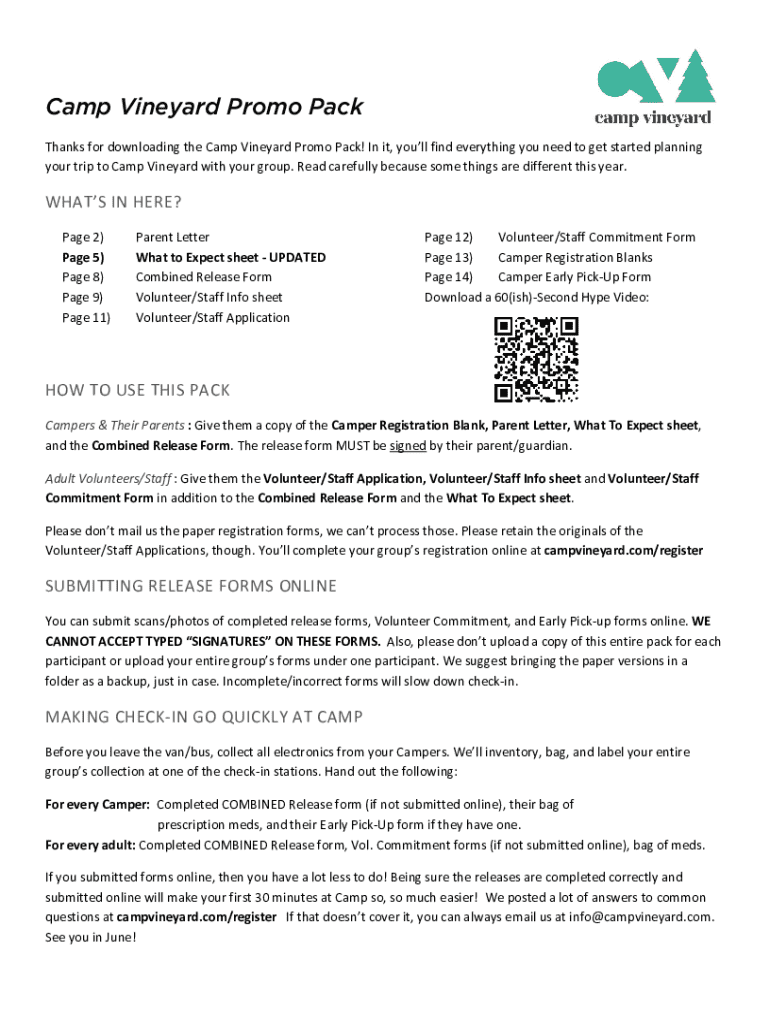 camp vineyard

Camp Vineyard Promo Pack

Thanks for downloading the Camp Vineyard Promo Pack! In it, you'll find everything you need to get started planning your trip to Camp Vineyard with your group. Read carefully because some things are different this year.

WHAT'S IN HERE?

Page 2) Parent Letter
Page 5) What to Expect sheet - UPDATED
Page 8) Combined Release Form
Page 9) Volunteer/Staff Info sheet
Page 11) Volunteer/Staff Application

Page 12) Volunteer/Staff Commitment Form
Page 13) Camper Registration Blanks
Page 14) Camper Early Pick-Up Form
Download a 60(ish)-Second Hype Video:

HOW TO USE THIS PACK

Campers & Their Parents : Give them a copy of the Camper Registration Blank, Parent Letter, What To Expect sheet, and the Combined Release Form. The release form MUST be signed by their parent/guardian.

Adult Volunteers/Staff : Give them the Volunteer/Staff Application, Volunteer/Staff Info sheet and Volunteer/Staff Commitment Form in addition to the Combined Release Form and the What To Expect sheet.

Please don't mail us the paper registration forms, we can't process those. Please retain the originals of the Volunteer/Staff Applications, though. You'll complete your group's registration online at campvineyard.com/register

SUBMITTING RELEASE FORMS ONLINE

You can submit scans/photos of completed release forms, Volunteer Commitment, and Early Pick-up forms online. WE CANNOT ACCEPT TYPED "SIGNATURES" ON THESE FORMS. Also, please don't upload a copy of this entire pack for each participant or upload your entire group's forms under one participant. We suggest bringing the paper versions in a folder as a backup, just in case. Incomplete/incorrect forms will slow down check-in.

MAKING CHECK-IN GO QUICKLY AT CAMP

Before you leave the van/bus, collect all electronics from your Campers. We'll inventory, bag, and label your entire group's collection at one of the check-in stations. Hand out the following:

For every Camper: Completed COMBINED Release form (if not submitted online), their bag of prescription meds, and their Early Pick-Up form if they have one.
For every adult: Completed COMBINED Release form, Vol. Commitment forms (if not submitted online), bag of meds.

If you submitted forms online, then you have a lot less to do! Being sure the releases are completed correctly and submitted online will make your first 30 minutes at Camp so, so much easier! We posted a lot of answers to common questions at campvineyard.com/register If that doesn't cover it, you can always email us at info@campvineyard.com. See you in June!